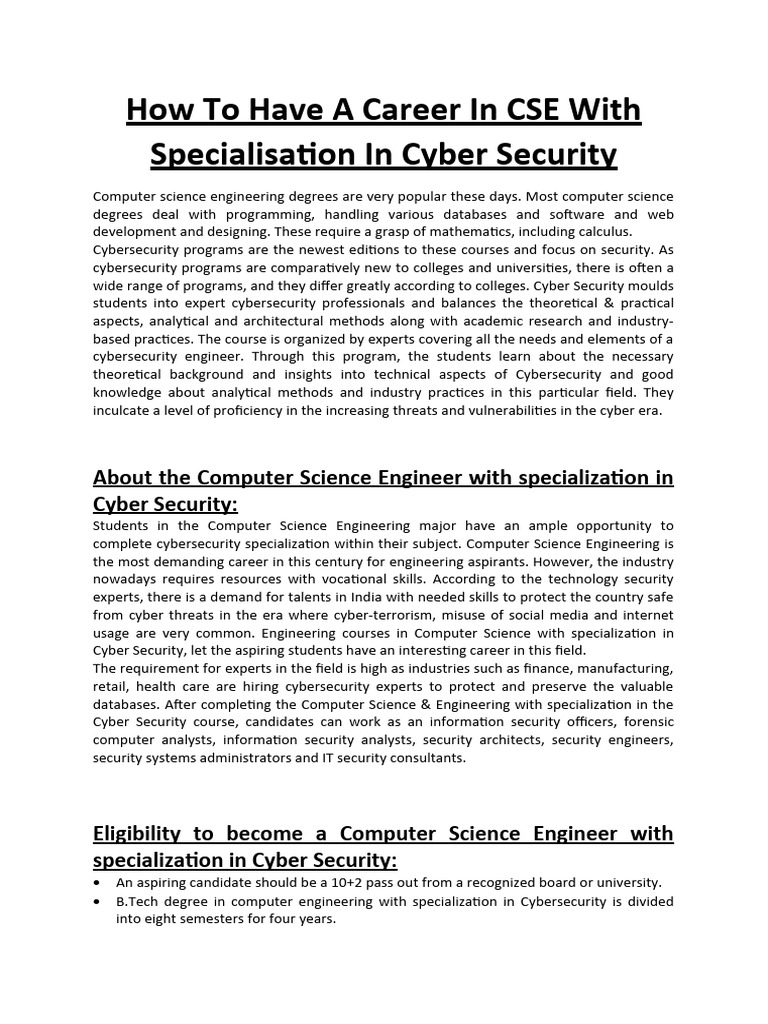 How To Have A Career In CSE With Specialisation In Cyber Security

Computer science engineering degrees are very popular these days. Most computer science degrees deal with programming, handling various databases and software and web development and designing. These require a grasp of mathematics, including calculus. Cybersecurity programs are the newest editions to these courses and focus on security. As cybersecurity programs are comparatively new to colleges and universities, there is often a wide range of programs, and they differ greatly according to colleges. Cyber Security moulds students into expert cybersecurity professionals and balances the theoretical & practical aspects, analytical and architectural methods along with academic research and industry-based practices. The course is organized by experts covering all the needs and elements of a cybersecurity engineer. Through this program, the students learn about the necessary theoretical background and insights into technical aspects of Cybersecurity and good knowledge about analytical methods and industry practices in this particular field. They inculcate a level of proficiency in the increasing threats and vulnerabilities in the cyber era.

About the Computer Science Engineer with specialization in Cyber Security:

Students in the Computer Science Engineering major have an ample opportunity to complete cybersecurity specialization within their subject. Computer Science Engineering is the most demanding career in this century for engineering aspirants. However, the industry nowadays requires resources with vocational skills. According to the technology security experts, there is a demand for talents in India with needed skills to protect the country safe from cyber threats in the era where cyber-terrorism, misuse of social media and internet usage are very common. Engineering courses in Computer Science with specialization in Cyber Security, let the aspiring students have an interesting career in this field.
The requirement for experts in the field is high as industries such as finance, manufacturing, retail, health care are hiring cybersecurity experts to protect and preserve the valuable databases. After completing the Computer Science & Engineering with specialization in the Cyber Security course, candidates can work as an information security officers, forensic computer analysts, information security analysts, security architects, security engineers, security systems administrators and IT security consultants.

Eligibility to become a Computer Science Engineer with specialization in Cyber Security:

• An aspiring candidate should be a 10+2 pass out from a recognized board or university.
• B.Tech degree in computer engineering with specialization in Cybersecurity is divided into eight semesters for four years.